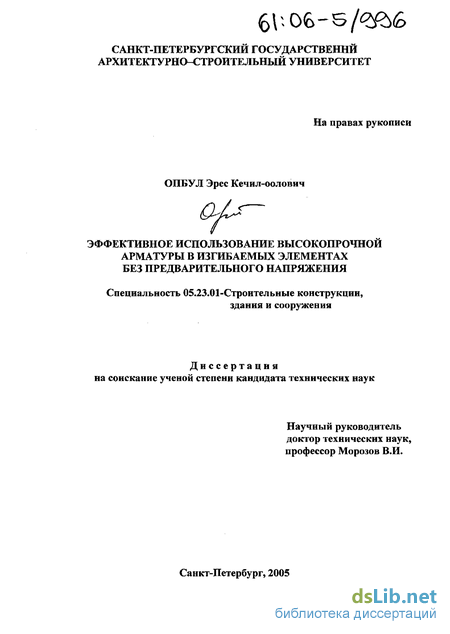 61:06-5/996

САНКТ-ПЕТЕРБУРГСКИЙ ГОСУДАРСТВЕННЙ
АРХИТЕКТУРНО–СТРОИТЕЛЬНЫЙ УНИВЕРСИТЕТ

На правах рукописи

ОПБУЛ Эрес Кечил-оолович

ЭФФЕКТИВНОЕ ИСПОЛЬЗОВАНИЕ ВЫСОКОПРОЧНОЙ
АРМАТУРЫ В ИЗГИБАЕМЫХ ЭЛЕМЕНТАХ
БЕЗ ПРЕДВАРИТЕЛЬНОГО НАПРЯЖЕНИЯ

Специальность 05.23.01-Строительные конструкции,
здания и сооружения

Диссертация
на соискание ученой степени кандидата технических наук

Научный руководитель
доктор технических наук,
профессор Морозов В.И.

Санкт-Петербург, 2005

dsLib.net
библиотека диссертаций